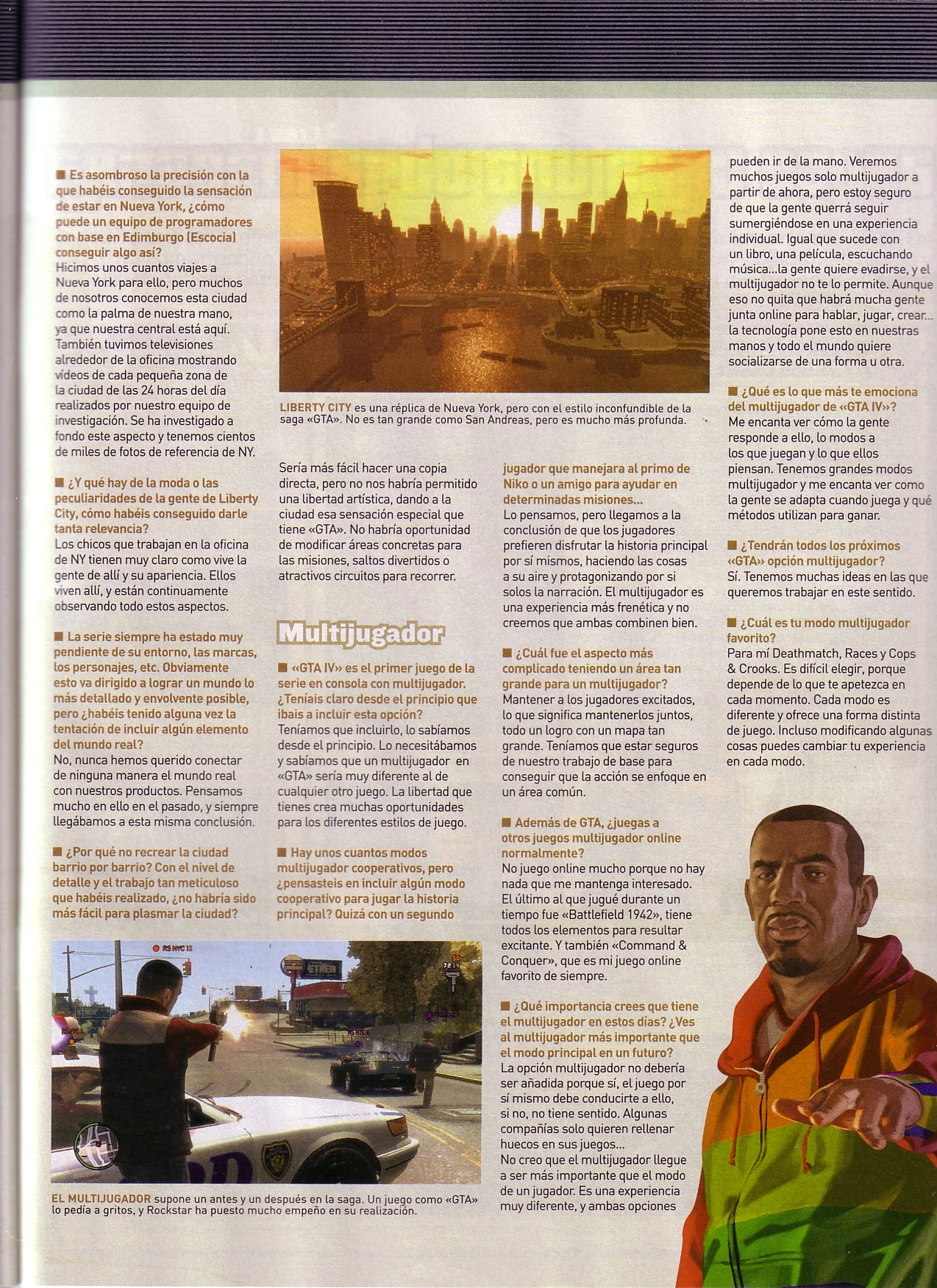 ■ Es asombroso la precisión con la que habéis conseguido la sensación de estar en Nueva York, ¿cómo puede un equipo de programadores con base en Edimburgo (Escocia) conseguir algo así?
Hicimos unos cuantos viajes a Nueva York para ello, pero muchos de nosotros conocemos esta ciudad como la palma de nuestra mano, ya que nuestra central está aquí. También tuvimos televisiones alrededor de la oficina mostrando vídeos de cada pequeña zona de la ciudad de las 24 horas del día realizados por nuestro equipo de investigación. Se ha investigado a fondo este aspecto y tenemos cientos de miles de fotos de referencia de NY.

■ ¿Y qué hay de la moda o las peculiaridades de la gente de Liberty City, cómo habéis conseguido darle tanta relevancia?
Los chicos que trabajan en la oficina de NY tienen muy claro como vive la gente de allí y su apariencia. Ellos viven allí, y están continuamente observando todo estos aspectos.

■ La serie siempre ha estado muy pendiente de su entorno, las marcas, los personajes, etc. Obviamente esto va dirigido a lograr un mundo lo más detallado y envolvente posible, pero ¿habéis tenido alguna vez la tentación de incluir algún elemento del mundo real?
No, nunca hemos querido conectar de ninguna manera el mundo real con nuestros productos. Pensamos mucho en ello en el pasado, y siempre llegábamos a esta misma conclusión.

■ ¿Por qué no recrear la ciudad barrio por barrio? Con el nivel de detalle y el trabajo tan meticuloso que habéis realizado, ¿no habría sido más fácil para plasmar la ciudad?

LIBERTY CITY es una réplica de Nueva York, pero con el estilo inconfundible de la saga «GTA». No es tan grande como San Andreas, pero es mucho más profunda.

Sería más fácil hacer una copia directa, pero no nos habría permitido una libertad artística, dando a la ciudad esa sensación especial que tiene «GTA». No habría oportunidad de modificar áreas concretas para las misiones, saltos divertidos o atractivos circuitos para recorrer.

Multijugador

■ «GTA IV» es el primer juego de la serie en consola con multijugador. ¿Teníais claro desde el principio que ibais a incluir esta opción?
Teníamos que incluirlo, lo sabíamos desde el principio. Lo necesitábamos y sabíamos que un multijugador en «GTA» sería muy diferente al de cualquier otro juego. La libertad que tienes crea muchas oportunidades para los diferentes estilos de juego.

■ Hay unos cuantos modos multijugador cooperativos, pero ¿pensasteis en incluir algún modo cooperativo para jugar la historia principal? Quizá con un segundo jugador que manejara al primo de Niko o un amigo para ayudar en determinadas misiones...
Lo pensamos, pero llegamos a la conclusión de que los jugadores prefieren disfrutar la historia principal por sí mismos, haciendo las cosas a su aire y protagonizando por si solos la narración. El multijugador es una experiencia más frenética y no creemos que ambas combinen bien.

■ ¿Cuál fue el aspecto más complicado teniendo un área tan grande para un multijugador?
Mantener a los jugadores excitados, lo que significa mantenerlos juntos, todo un logro con un mapa tan grande. Teníamos que estar seguros de nuestro trabajo de base para conseguir que la acción se enfoque en un área común.

■ Además de GTA, ¿juegas a otros juegos multijugador online normalmente?
No juego online mucho porque no hay nada que me mantenga interesado. El último al que jugué durante un tiempo fue «Battlefield 1942», tiene todos los elementos para resultar excitante. Y también «Command & Conquer», que es mi juego online favorito de siempre.

■ ¿Qué importancia crees que tiene el multijugador en estos días? ¿Ves al multijugador más importante que el modo principal en un futuro?
La opción multijugador no debería ser añadida porque sí, el juego por sí mismo debe conducirte a ello, si no, no tiene sentido. Algunas compañías solo quieren rellenar huecos en sus juegos...
No creo que el multijugador llegue a ser más importante que el modo de un jugador. Es una experiencia muy diferente, y ambas opciones pueden ir de la mano. Veremos muchos juegos solo multijugador a partir de ahora, pero estoy seguro de que la gente querrá seguir sumergiéndose en una experiencia individual. Igual que sucede con un libro, una película, escuchando música...la gente quiere evadirse, y el multijugador no te lo permite. Aunque eso no quita que habrá mucha gente junta online para hablar, jugar, crear... la tecnología pone esto en nuestras manos y todo el mundo quiere socializarse de una forma u otra.

■ ¿Qué es lo que más te emociona del multijugador de «GTA IV»?
Me encanta ver cómo la gente responde a ello, lo modos a los que juegan y lo que ellos piensan. Tenemos grandes modos multijugador y me encanta ver como la gente se adapta cuando juega y qué métodos utilizan para ganar.

■ ¿Tendrán todos los próximos «GTA» opción multijugador?
Sí. Tenemos muchas ideas en las que queremos trabajar en este sentido.

■ ¿Cuál es tu modo multijugador favorito?
Para mí Deathmatch, Races y Cops & Crooks. Es difícil elegir, porque depende de lo que te apetezca en cada momento. Cada modo es diferente y ofrece una forma distinta de juego. Incluso modificando algunas cosas puedes cambiar tu experiencia en cada modo.

EL MULTIJUGADOR supone un antes y un después en la saga. Un juego como «GTA» lo pedía a gritos, y Rockstar ha puesto mucho empeño en su realización.